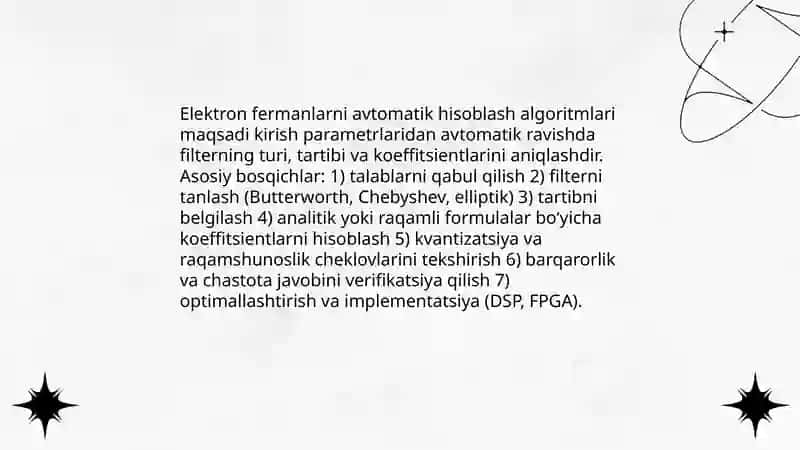 Elektron fermanlarni avtomatik hisoblash algoritmlari maqsadi kirish parametrlaridan avtomatik ravishda filterning turi, tartibi va koeffitsientlarini aniqlashdir. Asosiy bosqichlar: 1) talablarni qabul qilish 2) filterni tanlash (Butterworth, Chebyshev, elliptik) 3) tartibni belgilash 4) analitik yoki raqamli formulalar bo'yicha koeffitsientlarni hisoblash 5) kvantizatsiya va raqamshunoslik cheklovlarini tekshirish 6) barqarorlik va chastota javobini verifikatsiya qilish 7) optimallashtirish va implementatsiya (DSP, FPGA).